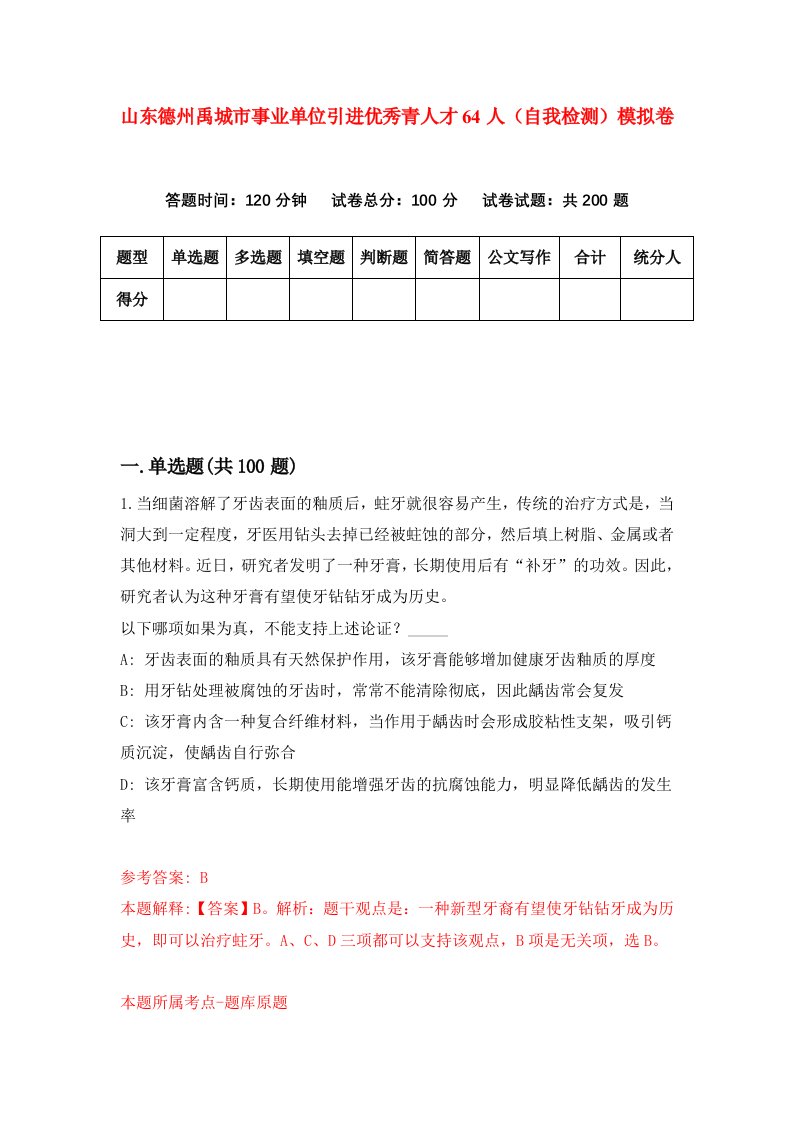 山东德州禹城市事业单位引进优秀青人才64人（自我检测）模拟卷

答题时间：120分钟　试卷总分：100分　试卷试题：共200题

| 题型 | 单选题 | 多选题 | 填空题 | 判断题 | 简答题 | 公文写作 | 合计 | 统分人 |
|---|---|---|---|---|---|---|---|---|
| 得分 | | | | | | | | |

一.单选题(共100题)

1.当细菌溶解了牙齿表面的釉质后，蛀牙就很容易产生，传统的治疗方式是，当洞大到一定程度，牙医用钻头去掉已经被蛀蚀的部分，然后填上树脂、金属或者其他材料。近日，研究者发明了一种牙膏，长期使用后有“补牙”的功效。因此，研究者认为这种牙膏有望使牙钻钻牙成为历史。
以下哪项如果为真，不能支持上述论证？_____
A: 牙齿表面的釉质具有天然保护作用，该牙膏能够增加健康牙齿釉质的厚度
B: 用牙钻处理被腐蚀的牙齿时，常常不能清除彻底，因此龋齿常会复发
C: 该牙膏内含一种复合纤维材料，当作用于龋齿时会形成胶粘性支架，吸引钙质沉淀，使龋齿自行弥合
D: 该牙膏富含钙质，长期使用能增强牙齿的抗腐蚀能力，明显降低龋齿的发生率

参考答案: B
本题解释:【答案】B。解析：题干观点是：一种新型牙膏有望使牙钻钻牙成为历史，即可以治疗蛀牙。A、C、D三项都可以支持该观点，B项是无关项，选B。

本题所属考点-题库原题